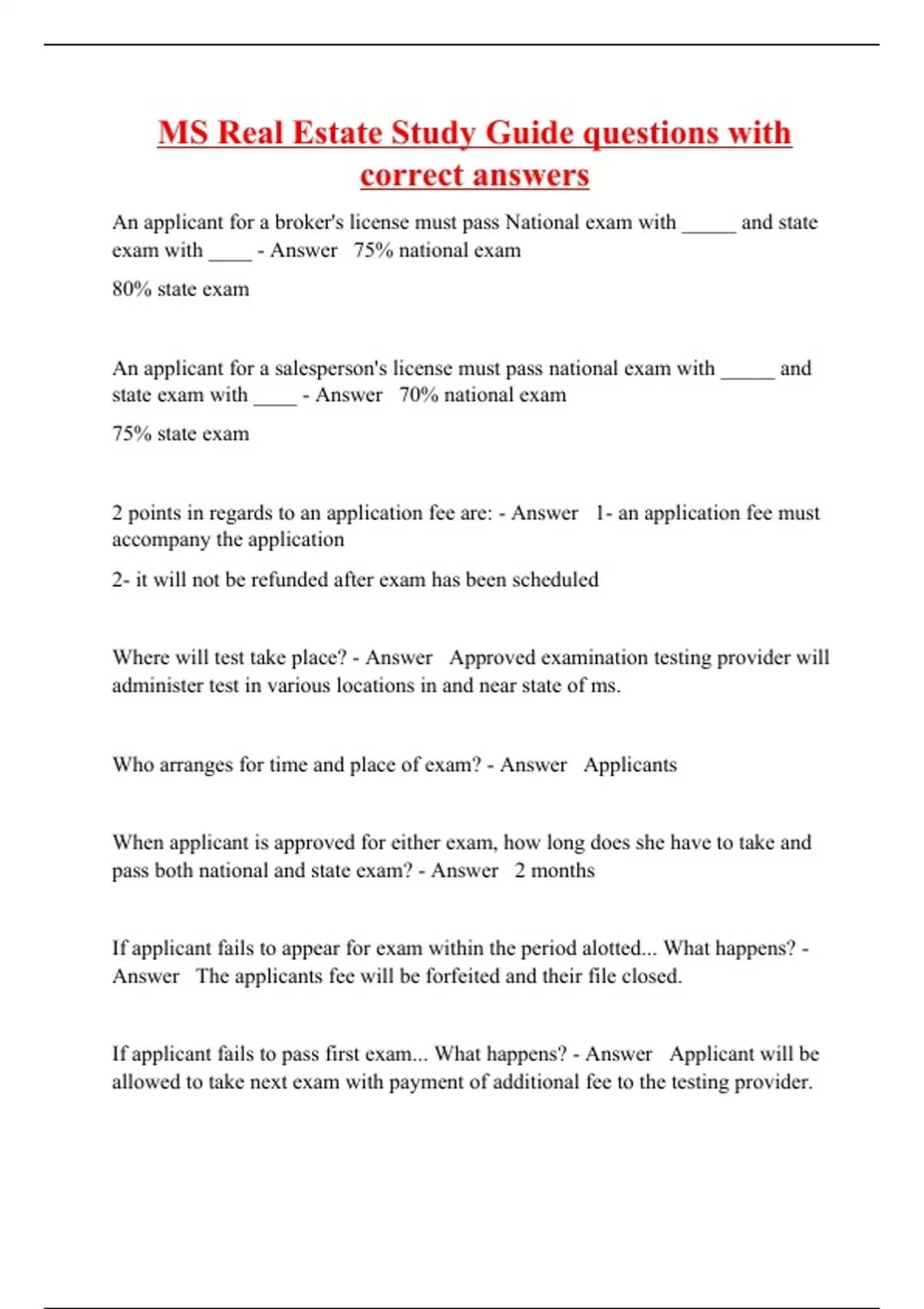 MS Real Estate Study Guide questions with correct answers

An applicant for a broker's license must pass National exam with _____ and state exam with ____ - Answer 75% national exam

80% state exam

An applicant for a salesperson's license must pass national exam with _____ and state exam with ____ - Answer 70% national exam

75% state exam

2 points in regards to an application fee are: - Answer 1- an application fee must accompany the application

2- it will not be refunded after exam has been scheduled

Where will test take place? - Answer Approved examination testing provider will administer test in various locations in and near state of ms.

Who arranges for time and place of exam? - Answer Applicants

When applicant is approved for either exam, how long does she have to take and pass both national and state exam? - Answer 2 months

If applicant fails to appear for exam within the period alotted... What happens? - Answer The applicants fee will be forfeited and their file closed.

If applicant fails to pass first exam... What happens? - Answer Applicant will be allowed to take next exam with payment of additional fee to the testing provider.